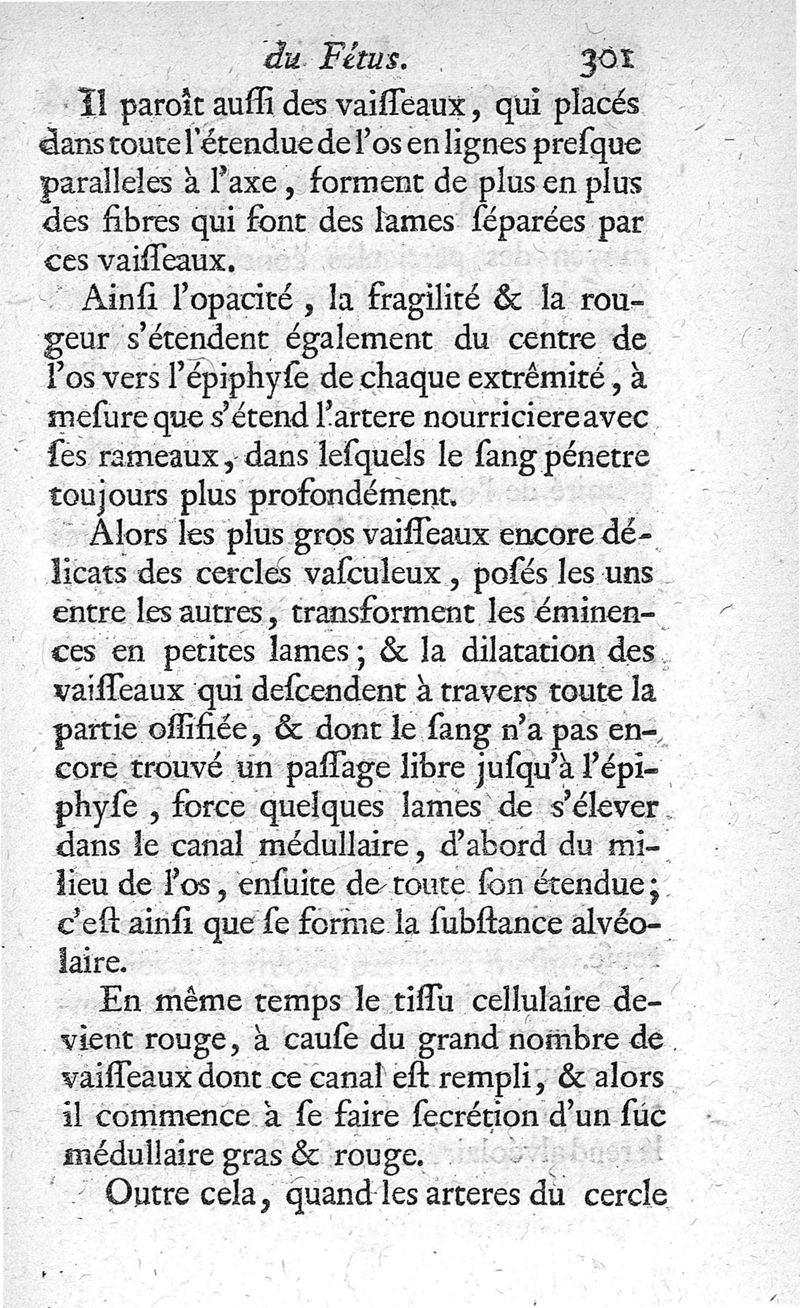 du Fétus. 301

Il paroît auſſi des vaiſſeaux, qui placés dans toute l'étendue de l'os en lignes preſque paralleles à l'axe, forment de plus en plus des fibres qui ſont des lames ſéparées par ces vaiſſeaux.

Ainſi l'opacité, la fragilité & la rougeur s'étendent également du centre de l'os vers l'épiphyſe de chaque extrêmité, à meſure que s'étend l'artere nourriciere avec ſes rameaux, dans leſquels le ſang pénetre toujours plus profondément.

Alors les plus gros vaiſſeaux encore délicats des cercles vaſculeux, poſés les uns entre les autres, transforment les éminences en petites lames; & la dilatation des vaiſſeaux qui deſcendent à travers toute la partie oſſifiée, & dont le ſang n'a pas encore trouvé un paſſage libre juſqu'à l'épiphyſe, force quelques lames de s'élever dans le canal médullaire, d'abord du milieu de l'os, enſuite de toute ſon étendue; c'eſt ainſi que ſe forme la ſubſtance alvéolaire.

En même temps le tiſſu cellulaire devient rouge, à cauſe du grand nombre de vaiſſeaux dont ce canal eſt rempli, & alors il commence à ſe faire ſecrétion d'un ſuc médullaire gras & rouge.

Outre cela, quand les arteres du cercle